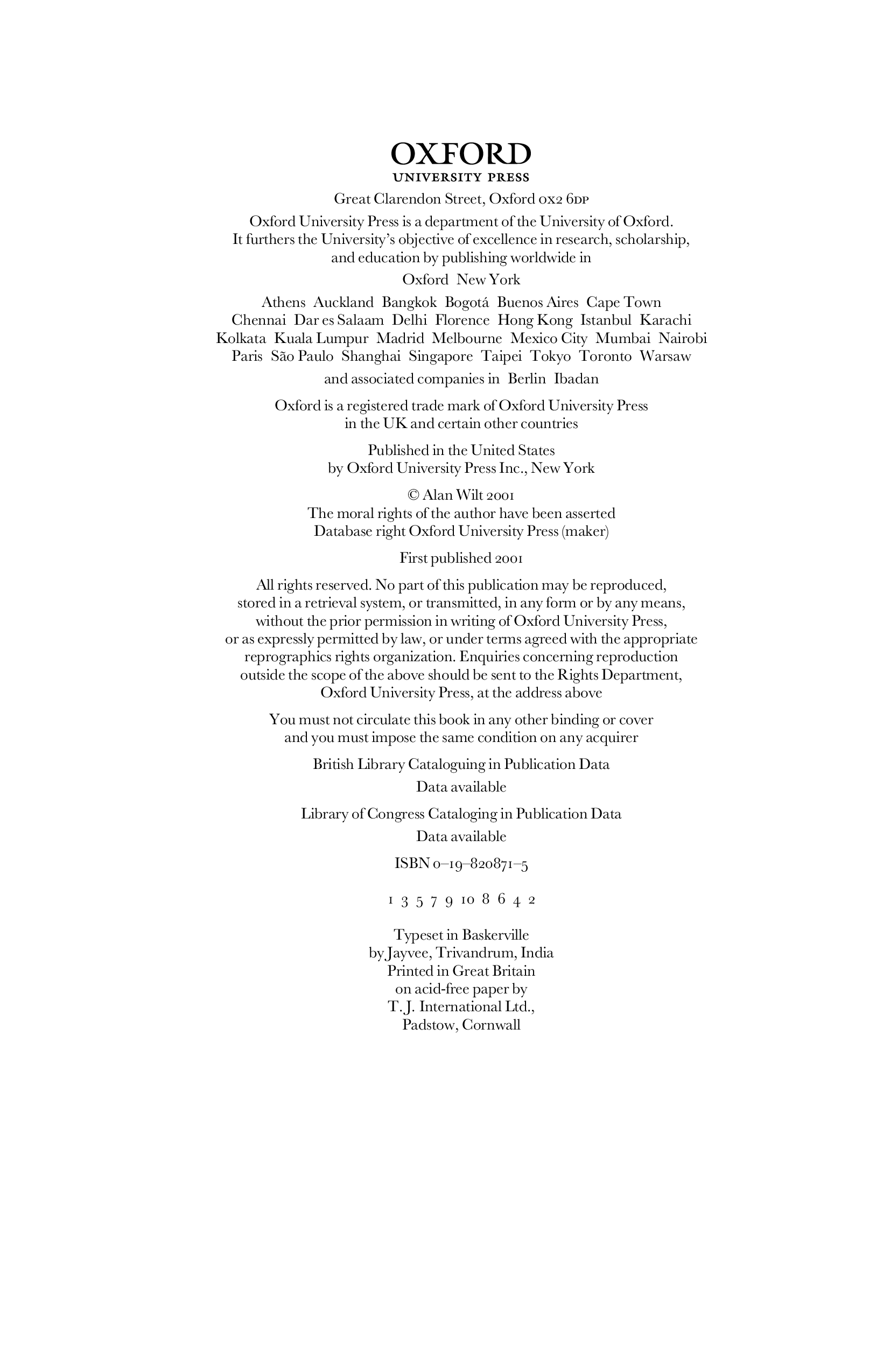 OXFORD
UNIVERSITY PRESS

Great Clarendon Street, Oxford OX2 6DP

Oxford University Press is a department of the University of Oxford. It furthers the University's objective of excellence in research, scholarship, and education by publishing worldwide in

Oxford New York

Athens Auckland Bangkok Bogotá Buenos Aires Cape Town Chennai Dar es Salaam Delhi Florence Hong Kong Istanbul Karachi Kolkata Kuala Lumpur Madrid Melbourne Mexico City Mumbai Nairobi Paris São Paulo Shanghai Singapore Taipei Tokyo Toronto Warsaw

and associated companies in Berlin Ibadan

Oxford is a registered trade mark of Oxford University Press in the UK and certain other countries

Published in the United States by Oxford University Press Inc., New York

© Alan Wilt 2001
The moral rights of the author have been asserted
Database right Oxford University Press (maker)

First published 2001

All rights reserved. No part of this publication may be reproduced, stored in a retrieval system, or transmitted, in any form or by any means, without the prior permission in writing of Oxford University Press, or as expressly permitted by law, or under terms agreed with the appropriate reprographics rights organization. Enquiries concerning reproduction outside the scope of the above should be sent to the Rights Department, Oxford University Press, at the address above

You must not circulate this book in any other binding or cover and you must impose the same condition on any acquirer

British Library Cataloguing in Publication Data
Data available

Library of Congress Cataloging in Publication Data
Data available

ISBN 0–19–820871–5

1 3 5 7 9 10 8 6 4 2

Typeset in Baskerville
by Jayvee, Trivandrum, India
Printed in Great Britain
on acid-free paper by
T. J. International Ltd.,
Padstow, Cornwall